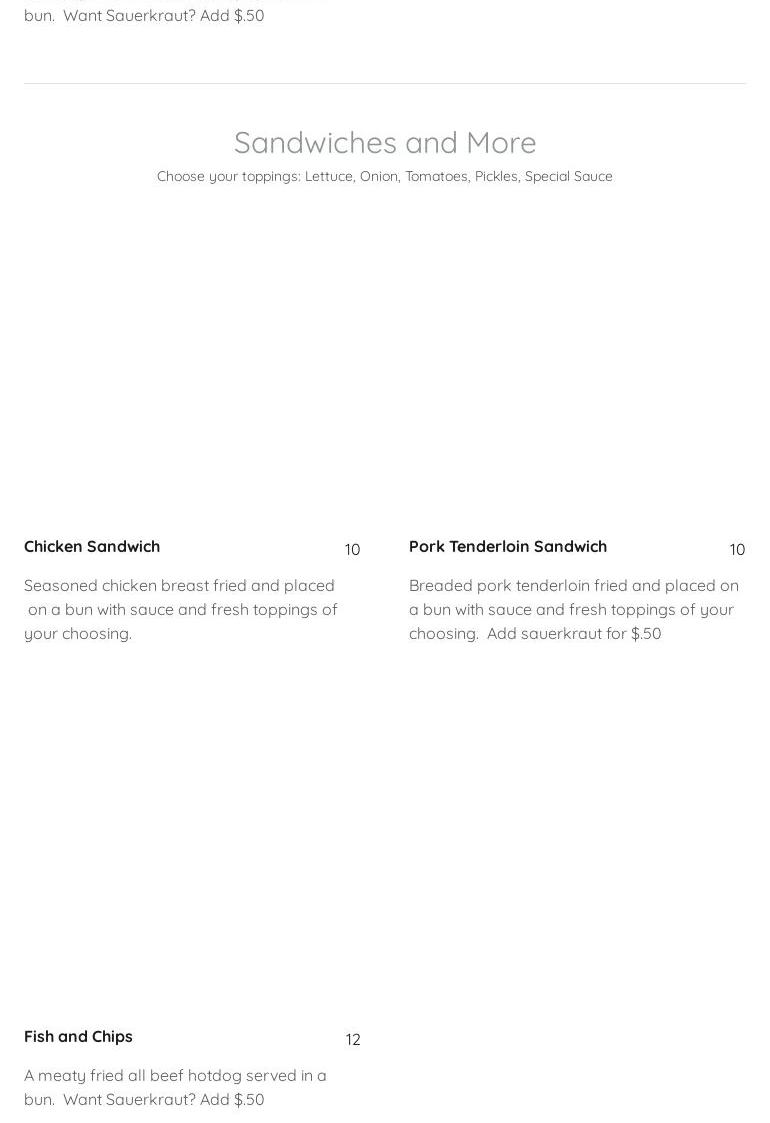 bun. Want Sauerkraut? Add $.50

Sandwiches and More

Choose your toppings: Lettuce, Onion, Tomatoes, Pickles, Special Sauce

Chicken Sandwich 10

Seasoned chicken breast fried and placed on a bun with sauce and fresh toppings of your choosing.

Pork Tenderloin Sandwich 10

Breaded pork tenderloin fried and placed on a bun with sauce and fresh toppings of your choosing. Add sauerkraut for $.50

Fish and Chips 12

A meaty fried all beef hotdog served in a bun. Want Sauerkraut? Add $.50